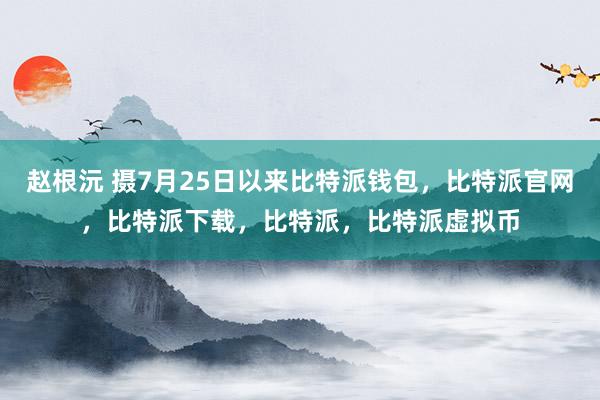 赵根沅 摄7月25日以来比特派钱包，比特派官网，比特派下载，比特派，比特派虚拟币